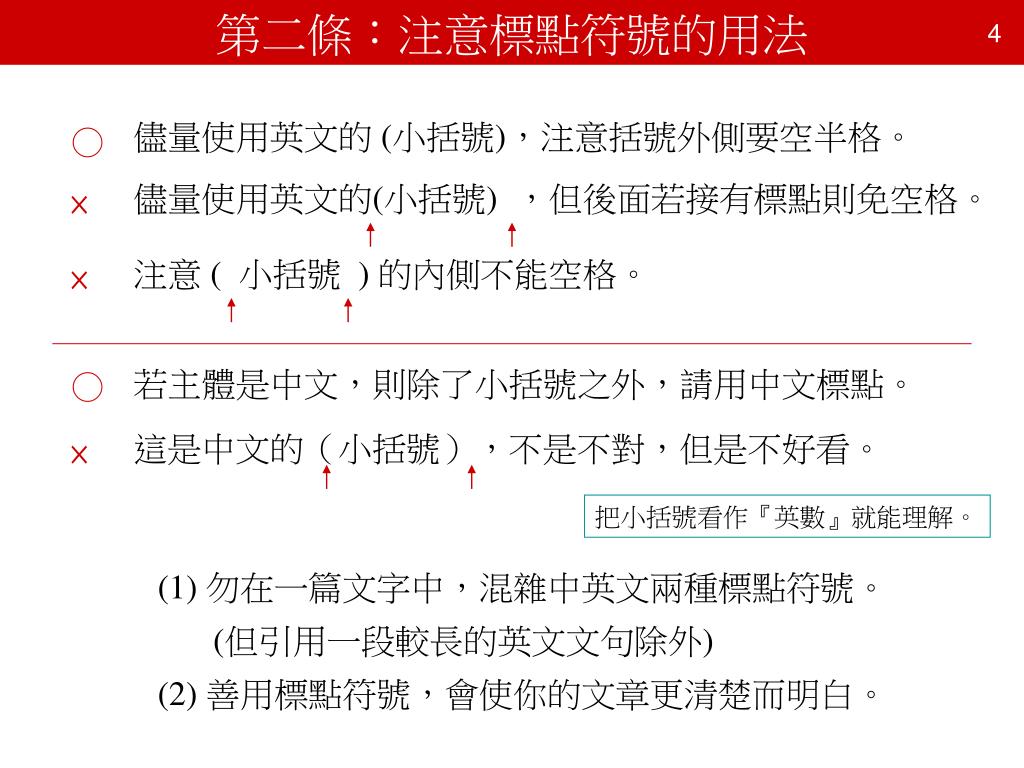 第二條：注意標點符號的用法

4

○ 儘量使用英文的 (小括號)，注意括號外側要空半格。

× 儘量使用英文的(小括號) ，但後面若接有標點則免空格。

× 注意 ( 小括號 ) 的內側不能空格。

○ 若主體是中文，則除了小括號之外，請用中文標點。

× 這是中文的（小括號），不是不對，但是不好看。

把小括號看作『英數』就能理解。

(1) 勿在一篇文字中，混雜中英文兩種標點符號。
(但引用一段較長的英文文句除外)
(2) 善用標點符號，會使你的文章更清楚而明白。